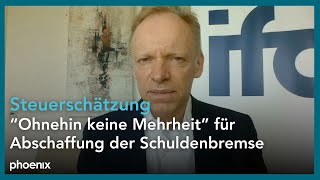 ifo

Steuerschätzung
"Ohnehin keine Mehrheit" für Abschaffung der Schuldenbremse

phoenix